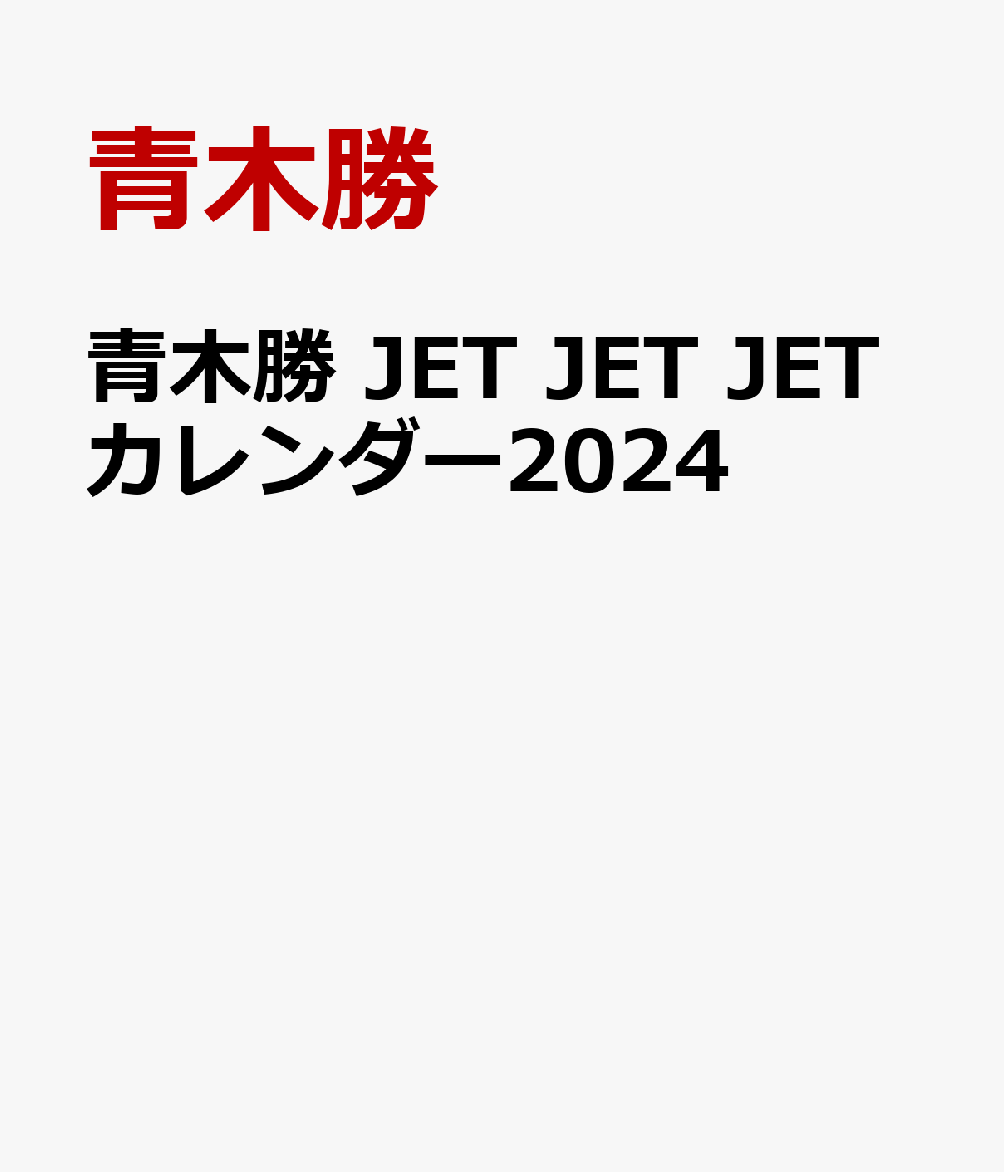 青木勝

青木勝 JET JET JET カレンダー2024